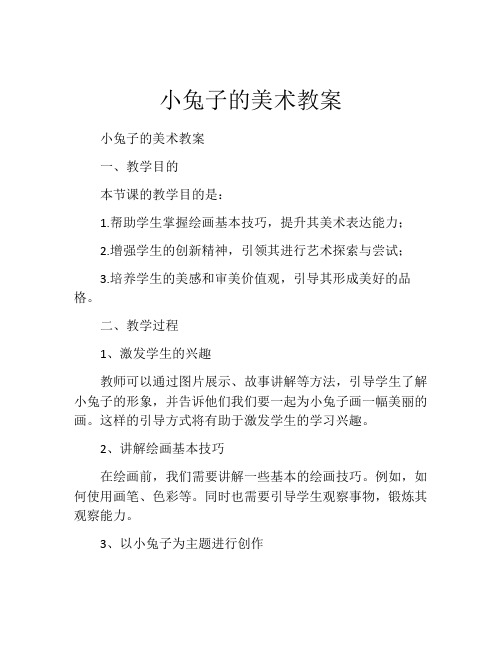 小兔子的美术教案

小兔子的美术教案

一、教学目的

本节课的教学目的是：

1.帮助学生掌握绘画基本技巧，提升其美术表达能力；

2.增强学生的创新精神，引领其进行艺术探索与尝试；

3.培养学生的美感和审美价值观，引导其形成美好的品格。

二、教学过程

1、激发学生的兴趣

教师可以通过图片展示、故事讲解等方法，引导学生了解小兔子的形象，并告诉他们我们要一起为小兔子画一幅美丽的画。这样的引导方式将有助于激发学生的学习兴趣。

2、讲解绘画基本技巧

在绘画前，我们需要讲解一些基本的绘画技巧。例如，如何使用画笔、色彩等。同时也需要引导学生观察事物，锻炼其观察能力。

3、以小兔子为主题进行创作